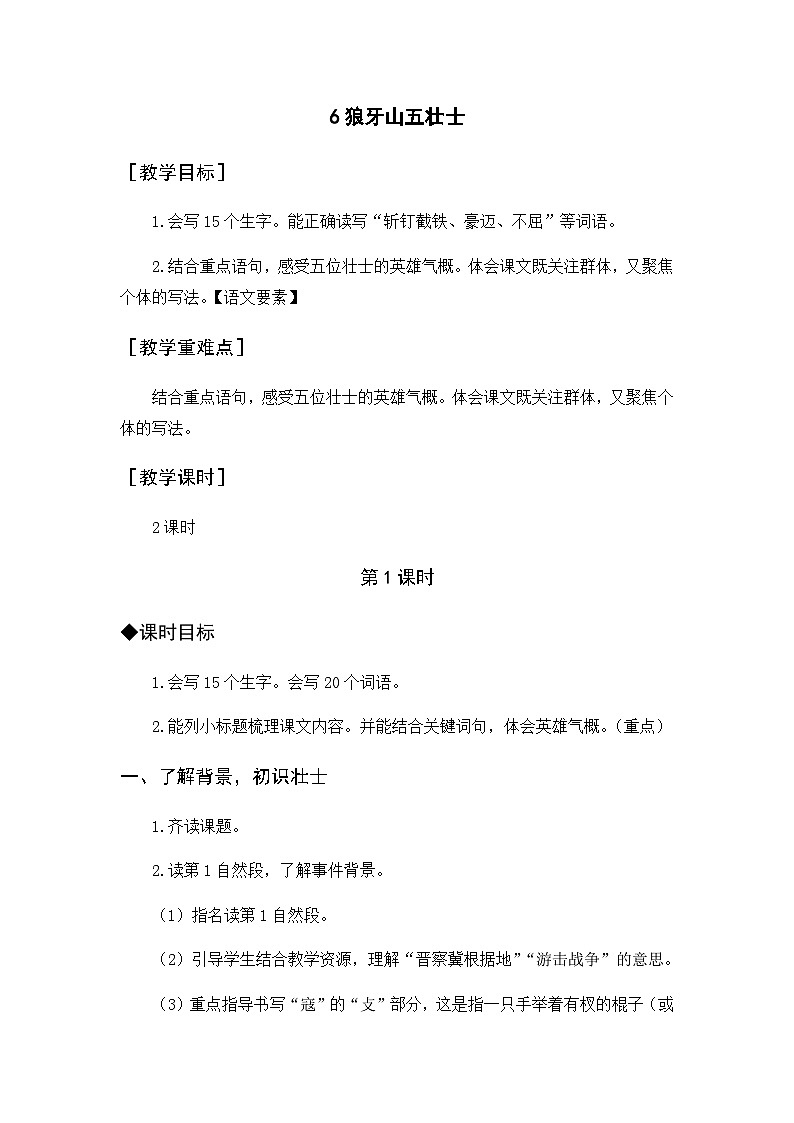 6 狼牙山五壮士

［教学目标］

1.会写 15 个生字。能正确读写“斩钉截铁、豪迈、不屈”等词语。

2.结合重点语句，感受五位壮士的英雄气概。体会课文既关注群体，又聚焦个体的写法。【语文要素】

［教学重难点］

结合重点语句，感受五位壮士的英雄气概。体会课文既关注群体，又聚焦个体的写法。

［教学课时］

2 课时

第 1 课时

◆课时目标

1.会写 15 个生字。会写 20 个词语。

2.能列小标题梳理课文内容。并能结合关键词句，体会英雄气概。(重点)

一、了解背景，初识壮士

1.齐读课题。

2.读第 1 自然段，了解事件背景。

（1）指名读第 1 自然段。

（2）引导学生结合教学资源，理解“晋察冀根据地”“游击战争”的意思。

（3）重点指导书写“寇”的“攴”部分，这是指一只手举着有杈的棍子（或